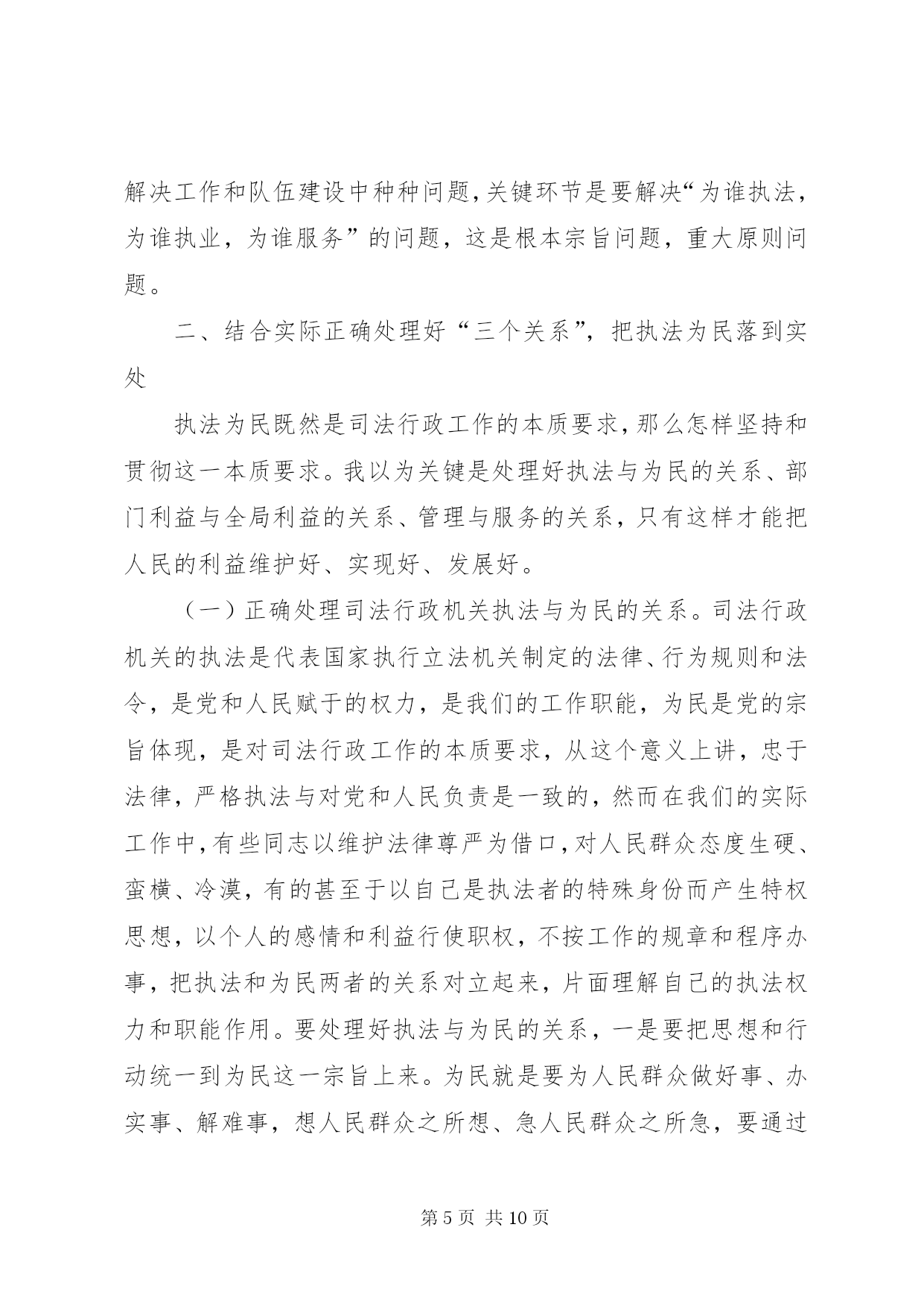 解决工作和队伍建设中种种问题，关键环节是要解决“为谁执法，为谁执业，为谁服务”的问题，这是根本宗旨问题，重大原则问题。

二、结合实际正确处理好“三个关系”，把执法为民落到实处

执法为民既然是司法行政工作的本质要求，那么怎样坚持和贯彻这一本质要求。我以为关键是处理好执法与为民的关系、部门利益与全局利益的关系、管理与服务的关系，只有这样才能把人民的利益维护好、实现好、发展好。

（一）正确处理司法行政机关执法与为民的关系。司法行政机关的执法是代表国家执行立法机关制定的法律、行为规则和法令，是党和人民赋于的权力，是我们的工作职能，为民是党的宗旨体现，是对司法行政工作的本质要求，从这个意义上讲，忠于法律，严格执法与对党和人民负责是一致的，然而在我们的实际工作中，有些同志以维护法律尊严为借口，对人民群众态度生硬、蛮横、冷漠，有的甚至于以自己是执法者的特殊身份而产生特权思想，以个人的感情和利益行使职权，不按工作的规章和程序办事，把执法和为民两者的关系对立起来，片面理解自己的执法权力和职能作用。要处理好执法与为民的关系，一是要把思想和行动统一到为民这一宗旨上来。为民就是要为人民群众做好事、办实事、解难事，想人民群众之所想、急人民群众之所急，要通过

第 5 页 共 10 页